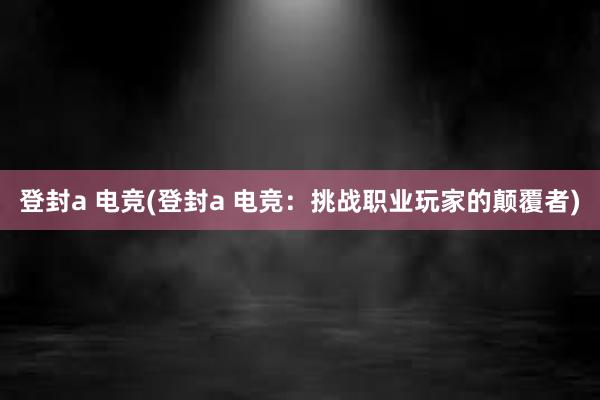 登封a 电竞(登封a 电竞：挑战职业玩家的颠覆者)